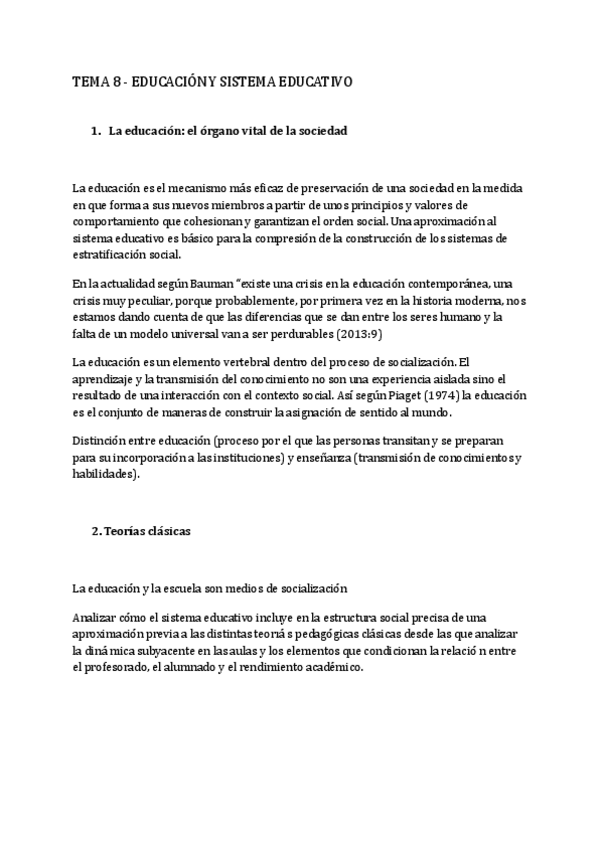 TEMA 8 - EDUCACIÓN Y SISTEMA EDUCATIVO

1. La educación: el órgano vital de la sociedad

La educación es el mecanismo más eficaz de preservación de una sociedad en la medida en que forma a sus nuevos miembros a partir de unos principios y valores de comportamiento que cohesionan y garantizan el orden social. Una aproximación al sistema educativo es básico para la compresión de la construcción de los sistemas de estratificación social.

En la actualidad según Bauman "existe una crisis en la educación contemporánea, una crisis muy peculiar, porque probablemente, por primera vez en la historia moderna, nos estamos dando cuenta de que las diferencias que se dan entre los seres humano y la falta de un modelo universal van a ser perdurables (2013:9)

La educación es un elemento vertebral dentro del proceso de socialización. El aprendizaje y la transmisión del conocimiento no son una experiencia aislada sino el resultado de una interacción con el contexto social. Así según Piaget (1974) la educación es el conjunto de maneras de construir la asignación de sentido al mundo.

Distinción entre educación (proceso por el que las personas transitan y se preparan para su incorporación a las instituciones) y enseñanza (transmisión de conocimientos y habilidades).

2. Teorías clásicas

La educación y la escuela son medios de socialización

Analizar cómo el sistema educativo incluye en la estructura social precisa de una aproximación previa a las distintas teorías pedagógicas clásicas desde las que analizar la dinámica subyacente en las aulas y los elementos que condicionan la relación entre el profesorado, el alumnado y el rendimiento académico.